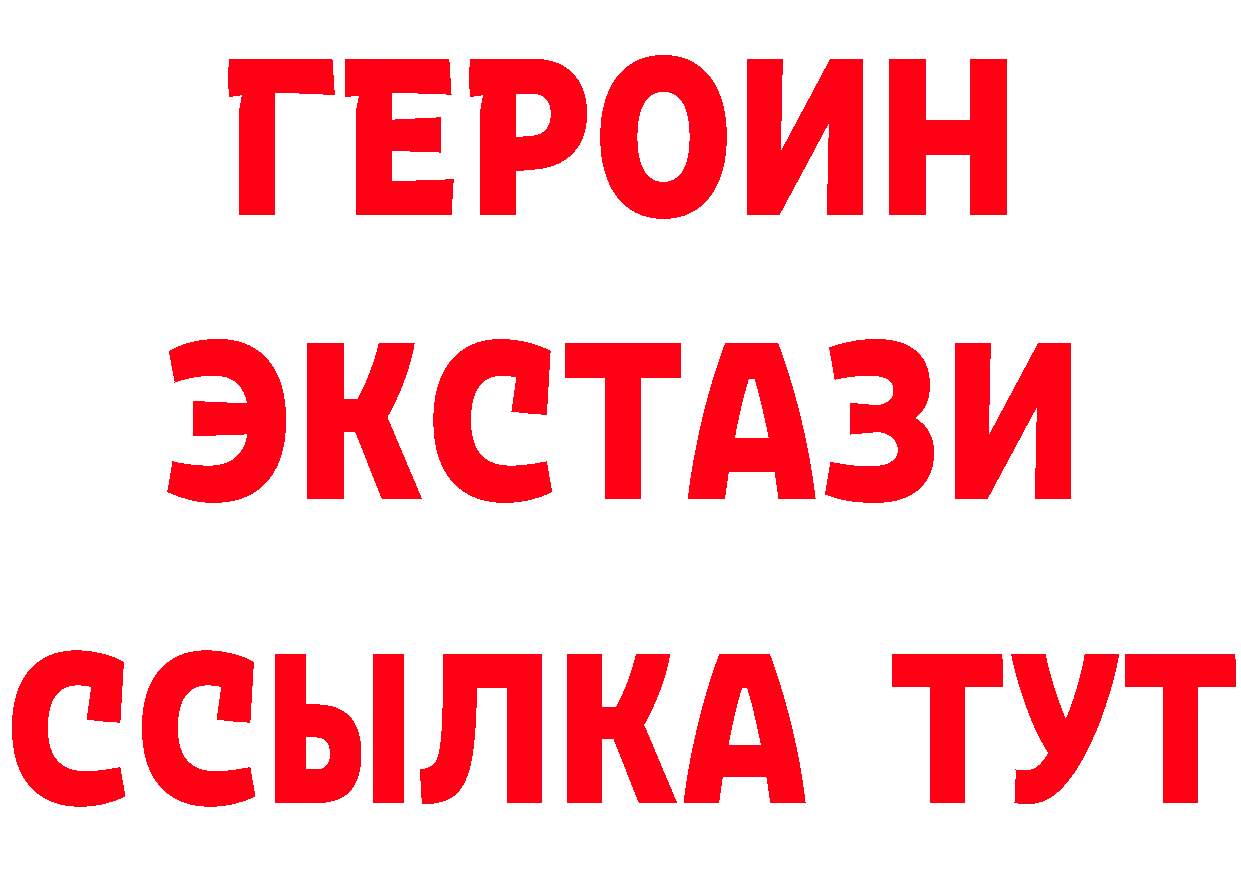 ГЕРОИН
ЭКСТАЗИ
ССЫЛКА ТУТ